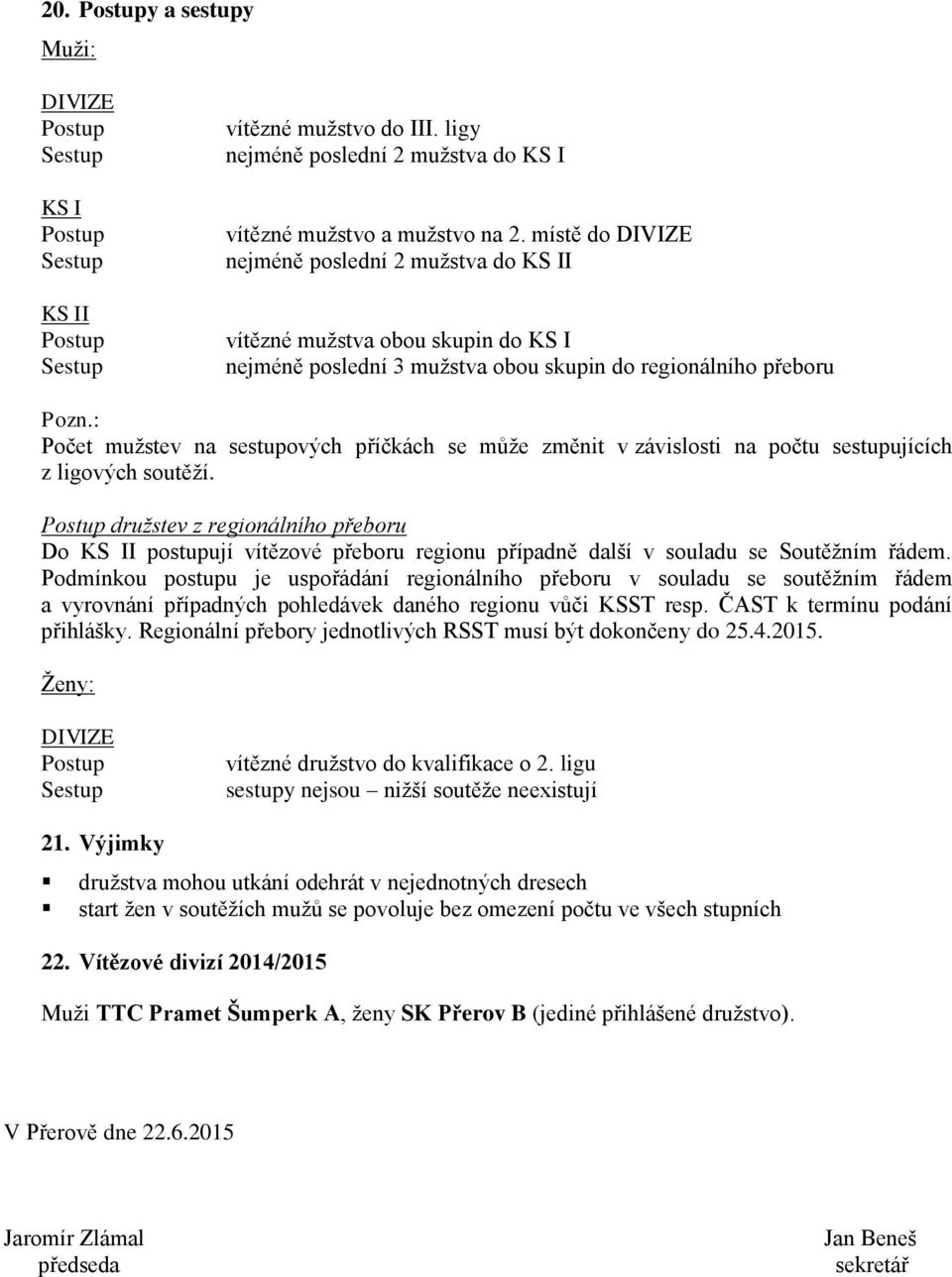 20. Postupy a sestupy

Muži:

DIVIZE
Postup vítězné mužstvo do III. ligy
Sestup nejméně poslední 2 mužstva do KS I

KS I
Postup vítězné mužstvo a mužstvo na 2. místě do DIVIZE
Sestup nejméně poslední 2 mužstva do KS II

KS II
Postup vítězné mužstva obou skupin do KS I
Sestup nejméně poslední 3 mužstva obou skupin do regionálního přeboru

Pozn.:
Počet mužstev na sestupových příčkách se může změnit v závislosti na počtu sestupujících z ligových soutěží.

Postup družstev z regionálního přeboru
Do KS II postupují vítězové přeboru regionu případně další v souladu se Soutěžním řádem. Podmínkou postupu je uspořádání regionálního přeboru v souladu se soutěžním řádem a vyrovnání případných pohledávek daného regionu vůči KSST resp. ČAST k termínu podání přihlášky. Regionální přebory jednotlivých RSST musí být dokončeny do 25.4.2015.

Ženy:

DIVIZE
Postup vítězné družstvo do kvalifikace o 2. ligu
Sestup sestupy nejsou – nižší soutěže neexistují

21. Výjimky

▪ družstva mohou utkání odehrát v nejednotných dresech
▪ start žen v soutěžích mužů se povoluje bez omezení počtu ve všech stupních

22. Vítězové divizí 2014/2015

Muži TTC Pramet Šumperk A, ženy SK Přerov B (jediné přihlášené družstvo).

V Přerově dne 22.6.2015

Jaromír Zlámal
předseda

Jan Beneš
sekretář